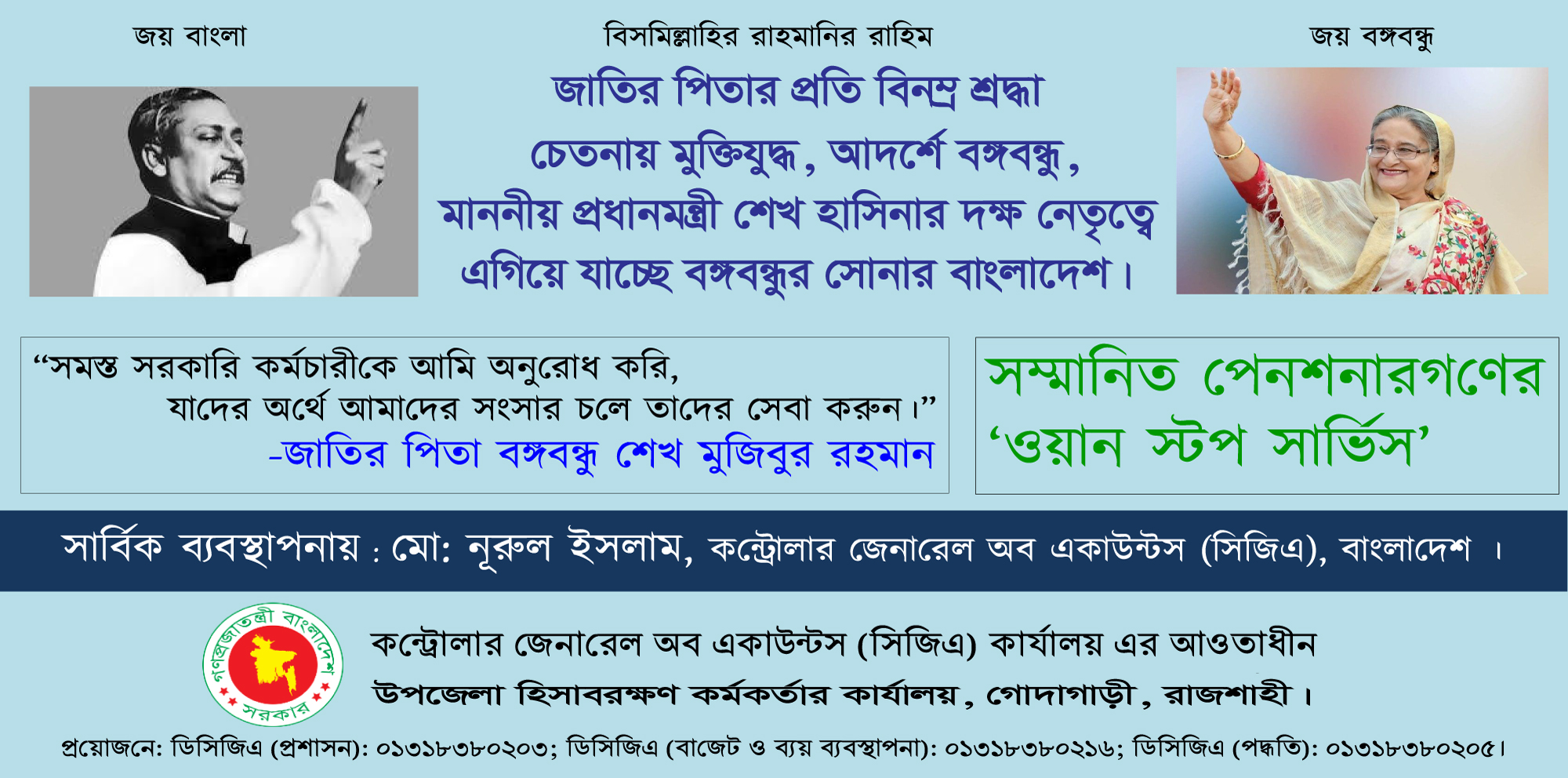 জয় বাংলা

বিসমিল্লাহির রাহমানির রাহিম

জয় বঙ্গবন্ধু

জাতির পিতার প্রতি বিনম্র শ্রদ্ধা
চেতনায় মুক্তিযুদ্ধ, আদর্শে বঙ্গবন্ধু,
মাননীয় প্রধানমন্ত্রী শেখ হাসিনার দক্ষ নেতৃত্বে
এগিয়ে যাচ্ছে বঙ্গবন্ধুর সোনার বাংলাদেশ।

"সমস্ত সরকারি কর্মচারীকে আমি অনুরোধ করি,
যাদের অর্থে আমাদের সংসার চলে তাদের সেবা করুন।"
-জাতির পিতা বঙ্গবন্ধু শেখ মুজিবুর রহমান

সম্মানিত পেনশনারগণের
'ওয়ান স্টপ সার্ভিস'

সার্বিক ব্যবস্থাপনায় : মো: নূরুল ইসলাম, কন্ট্রোলার জেনারেল অব একাউন্টস (সিজিএ), বাংলাদেশ ।

গণপ্রজাতন্ত্রী বাংলাদেশ সরকার

কন্ট্রোলার জেনারেল অব একাউন্টস (সিজিএ) কার্যালয় এর আওতাধীন
উপজেলা হিসাবরক্ষণ কর্মকর্তার কার্যালয়, গোদাগাড়ী, রাজশাহী।

প্রয়োজনে: ডিসিজিএ (প্রশাসন): ০১৩১৮৩৮০২০৩; ডিসিজিএ (বাজেট ও ব্যয় ব্যবস্থাপনা): ০১৩১৮৩৮০২১৬; ডিসিজিএ (পদ্ধতি): ০১৩১৮৩৮০২০৫।